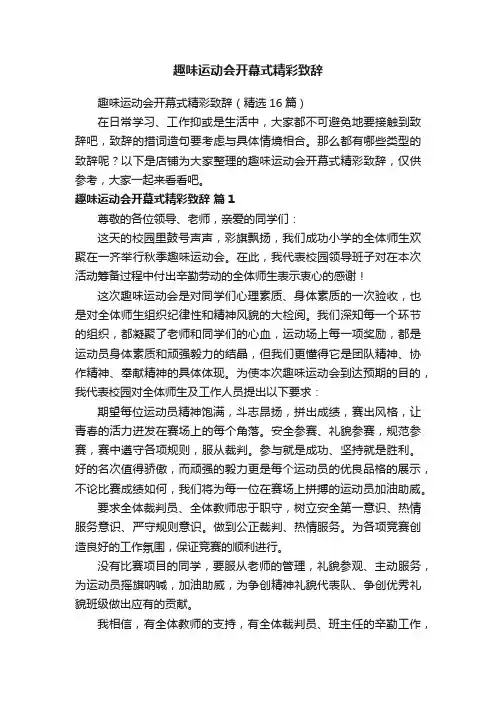 趣味运动会开幕式精彩致辞

趣味运动会开幕式精彩致辞（精选16篇）

在日常学习、工作抑或是生活中，大家都不可避免地要接触到致辞吧，致辞的措词造句要考虑与具体情境相合。那么都有哪些类型的致辞呢？以下是店铺为大家整理的趣味运动会开幕式精彩致辞，仅供参考，大家一起来看看吧。

趣味运动会开幕式精彩致辞 篇1

尊敬的各位领导、老师，亲爱的同学们：

这天的校园里鼓号声声，彩旗飘扬，我们成功小学的全体师生欢聚在一齐举行秋季趣味运动会。在此，我代表校园领导班子对在本次活动筹备过程中付出辛勤劳动的全体师生表示衷心的感谢！

这次趣味运动会是对同学们心理素质、身体素质的一次验收，也是对全体师生组织纪律性和精神风貌的大检阅。我们深知每一个环节的组织，都凝聚了老师和同学们的心血，运动场上每一项奖励，都是运动员身体素质和顽强毅力的结晶，但我们更懂得它是团队精神、协作精神、奉献精神的具体体现。为使本次趣味运动会到达预期的目的，我代表校园对全体师生及工作人员提出以下要求：

期望每位运动员精神饱满，斗志昂扬，拼出成绩，赛出风格，让青春的活力迸发在赛场上的每个角落。安全参赛、礼貌参赛，规范参赛，赛中遵守各项规则，服从裁判。参与就是成功、坚持就是胜利。好的名次值得骄傲，而顽强的毅力更是每个运动员的优良品格的展示，不论比赛成绩如何，我们将为每一位在赛场上拼搏的运动员加油助威。

要求全体裁判员、全体教师忠于职守，树立安全第一意识、热情服务意识、严守规则意识。做到公正裁判、热情服务。为各项竞赛创造良好的工作氛围，保证竞赛的顺利进行。

没有比赛项目的同学，要服从老师的管理，礼貌参观、主动服务，为运动员摇旗呐喊，加油助威，为争创精神礼貌代表队、争创优秀礼貌班级做出应有的贡献。

我相信，有全体教师的支持，有全体裁判员、班主任的辛勤工作，